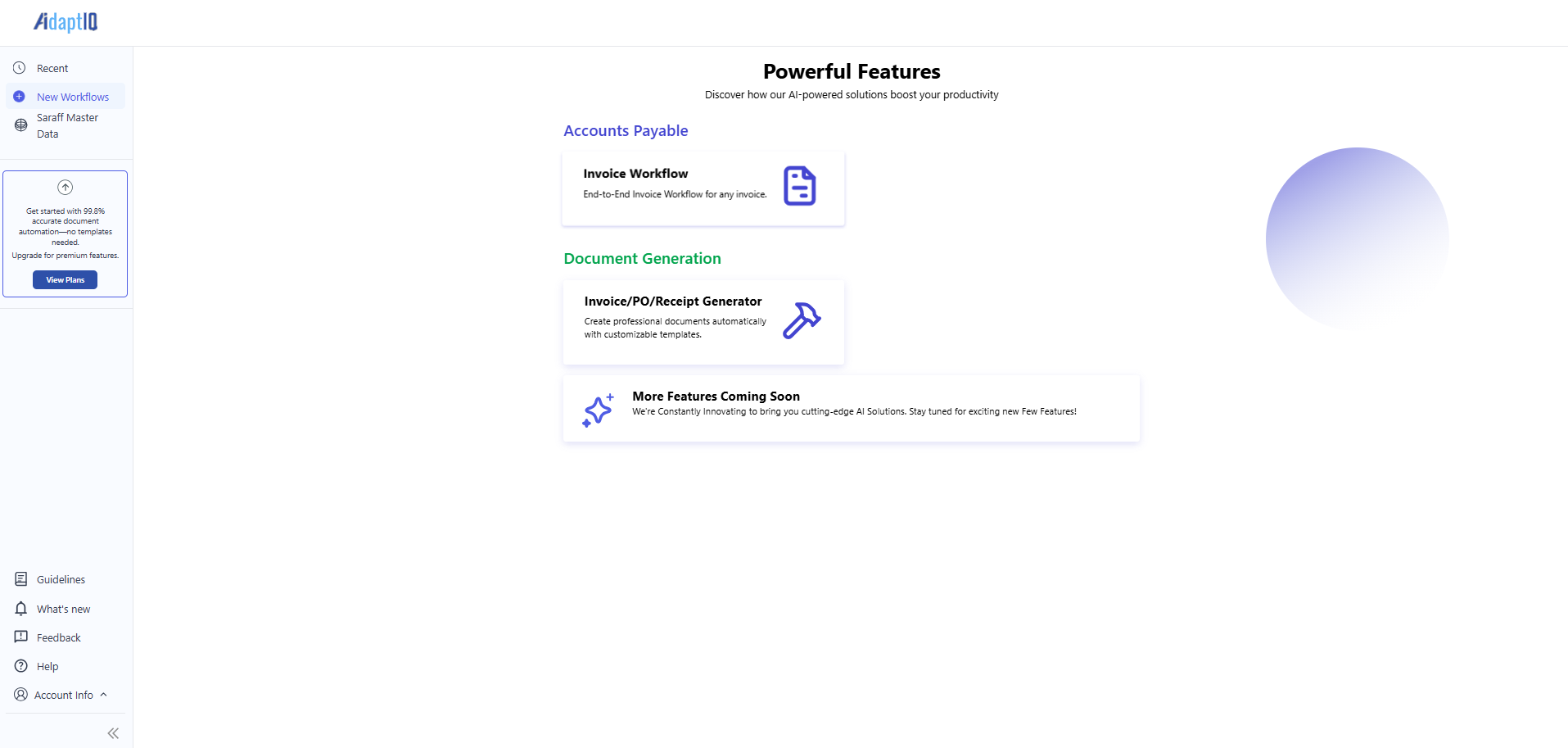 AidaptIQ

Recent

New Workflows

Saraff Master Data

Get started with 99.8% accurate document automation—no templates needed.

Upgrade for premium features.

View Plans

Guidelines

What's new

Feedback

Help

Account Info

Powerful Features

Discover how our AI-powered solutions boost your productivity

Accounts Payable

Invoice Workflow

End-to-End Invoice Workflow for any invoice.

Document Generation

Invoice/PO/Receipt Generator

Create professional documents automatically with customizable templates.

More Features Coming Soon

We're Constantly Innovating to bring you cutting-edge AI Solutions. Stay tuned for exciting new Few Features!